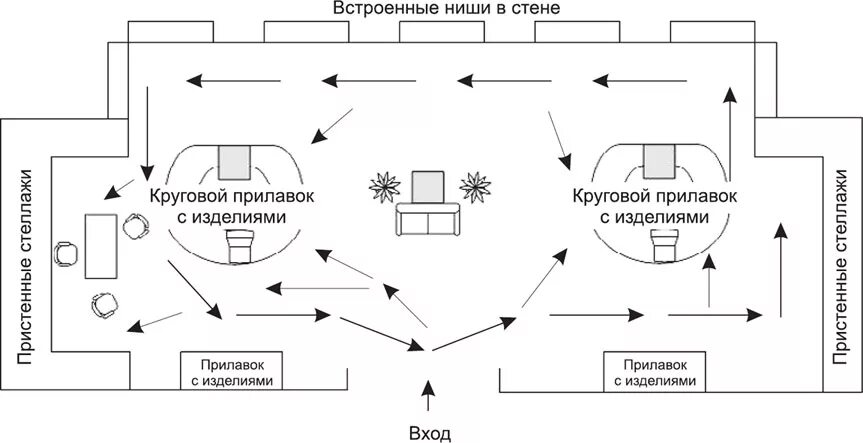 Встроенные ниши в стене

Пристенные стеллажи

Круговой прилавок с изделиями

Круговой прилавок с изделиями

Пристенные стеллажи

Прилавок с изделиями

Прилавок с изделиями

Вход